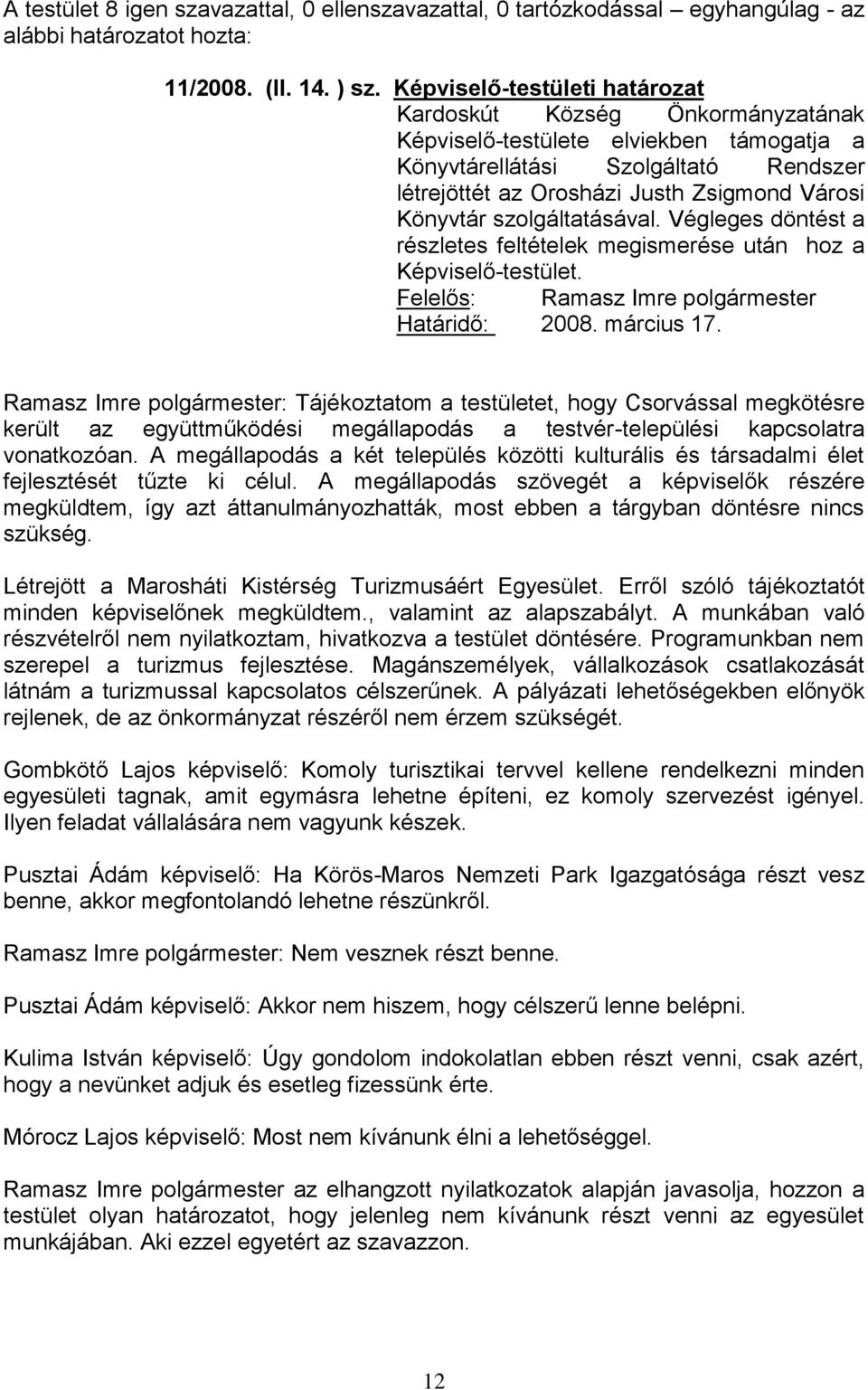 A testület 8 igen szavazattal, 0 ellenszavazattal, 0 tartózkodással – egyhangúlag - az alábbi határozatot hozta:

11/2008. (II. 14. ) sz. Képviselő-testületi határozat
Kardoskút Község Önkormányzatának Képviselő-testülete elviekben támogatja a Könyvtárellátási Szolgáltató Rendszer létrejöttét az Orosházi Justh Zsigmond Városi Könyvtár szolgáltatásával. Végleges döntést a részletes feltételek megismerése után hoz a Képviselő-testület.
Felelős: Ramasz Imre polgármester
Határidő: 2008. március 17.

Ramasz Imre polgármester: Tájékoztatom a testületet, hogy Csorvással megkötésre került az együttműködési megállapodás a testvér-települési kapcsolatra vonatkozóan. A megállapodás a két település közötti kulturális és társadalmi élet fejlesztését tűzte ki célul. A megállapodás szövegét a képviselők részére megküldtem, így azt áttanulmányozhatták, most ebben a tárgyban döntésre nincs szükség.

Létrejött a Marosháti Kistérség Turizmusáért Egyesület. Erről szóló tájékoztatót minden képviselőnek megküldtem., valamint az alapszabályt. A munkában való részvételről nem nyilatkoztam, hivatkozva a testület döntésére. Programunkban nem szerepel a turizmus fejlesztése. Magánszemélyek, vállalkozások csatlakozását látnám a turizmussal kapcsolatos célszerűnek. A pályázati lehetőségekben előnyök rejlenek, de az önkormányzat részéről nem érzem szükségét.

Gombkötő Lajos képviselő: Komoly turisztikai tervvel kellene rendelkezni minden egyesületi tagnak, amit egymásra lehetne építeni, ez komoly szervezést igényel. Ilyen feladat vállalására nem vagyunk készek.

Pusztai Ádám képviselő: Ha Körös-Maros Nemzeti Park Igazgatósága részt vesz benne, akkor megfontolandó lehetne részünkről.

Ramasz Imre polgármester: Nem vesznek részt benne.

Pusztai Ádám képviselő: Akkor nem hiszem, hogy célszerű lenne belépni.

Kulima István képviselő: Úgy gondolom indokolatlan ebben részt venni, csak azért, hogy a nevünket adjuk és esetleg fizessünk érte.

Mórocz Lajos képviselő: Most nem kívánunk élni a lehetőséggel.

Ramasz Imre polgármester az elhangzott nyilatkozatok alapján javasolja, hozzon a testület olyan határozatot, hogy jelenleg nem kívánunk részt venni az egyesület munkájában. Aki ezzel egyetért az szavazzon.

12